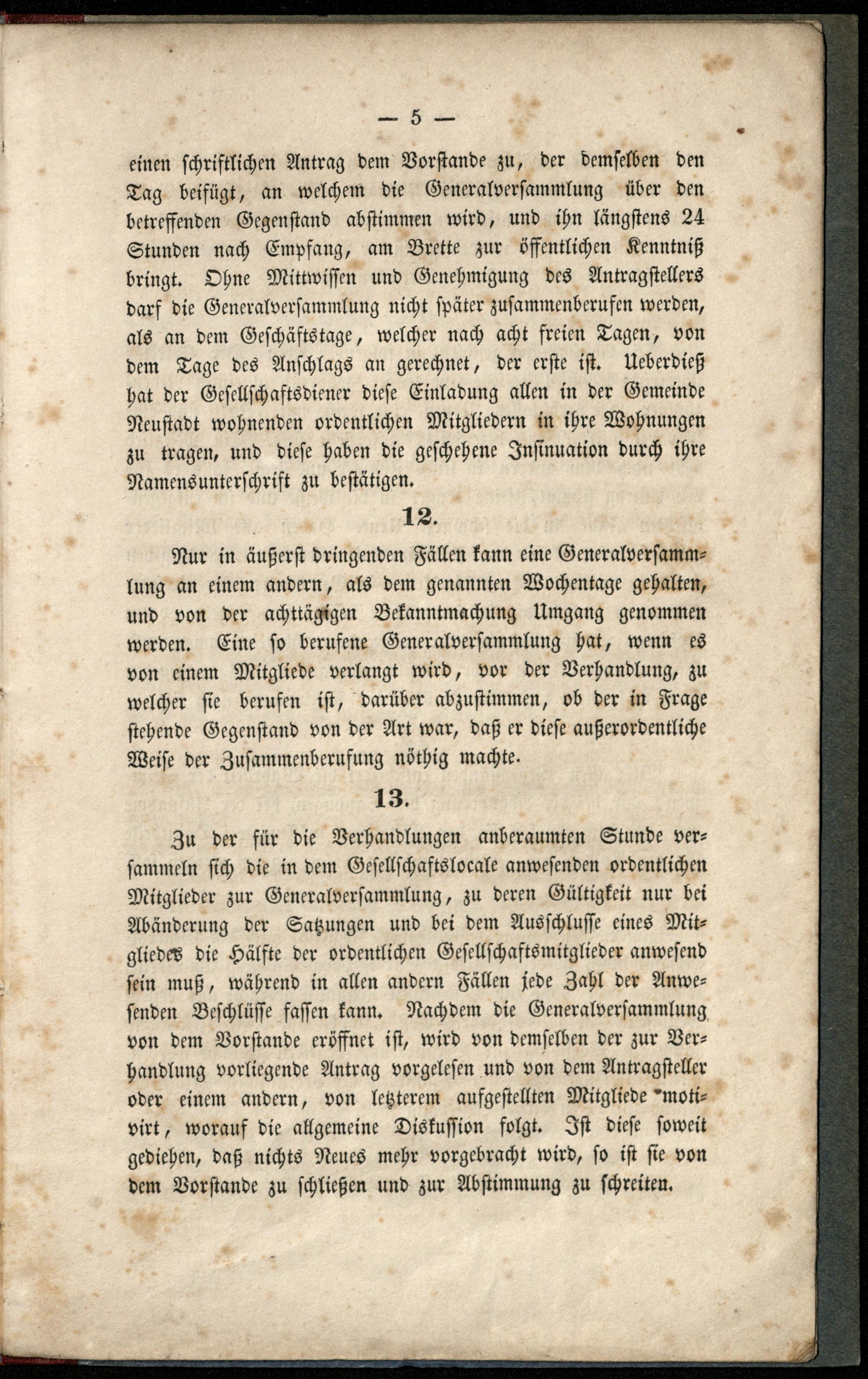 — 5 —

einen schriftlichen Antrag dem Vorstande zu, der demselben den Tag beifügt, an welchem die Generalversammlung über den betreffenden Gegenstand abstimmen wird, und ihn längstens 24 Stunden nach Empfang, am Brette zur öffentlichen Kenntniß bringt. Ohne Mittwissen und Genehmigung des Antragstellers darf die Generalversammlung nicht später zusammenberufen werden, als an dem Geschäftstage, welcher nach acht freien Tagen, von dem Tage des Anschlags an gerechnet, der erste ist. Ueberdieß hat der Gesellschaftsdiener diese Einladung allen in der Gemeinde Neustadt wohnenden ordentlichen Mitgliedern in ihre Wohnungen zu tragen, und diese haben die geschehene Insinuation durch ihre Namensunterschrift zu bestätigen.

12.

Nur in äußerst dringenden Fällen kann eine Generalversammlung an einem andern, als dem genannten Wochentage gehalten, und von der achttägigen Bekanntmachung Umgang genommen werden. Eine so berufene Generalversammlung hat, wenn es von einem Mitgliede verlangt wird, vor der Verhandlung, zu welcher sie berufen ist, darüber abzustimmen, ob der in Frage stehende Gegenstand von der Art war, daß er diese außerordentliche Weise der Zusammenberufung nöthig machte.

13.

Zu der für die Verhandlungen anberaumten Stunde versammeln sich die in dem Gesellschaftslocale anwesenden ordentlichen Mitglieder zur Generalversammlung, zu deren Gültigkeit nur bei Abänderung der Satzungen und bei dem Ausschlusse eines Mitgliedes die Hälfte der ordentlichen Gesellschaftsmitglieder anwesend sein muß, während in allen andern Fällen jede Zahl der Anwesenden Beschlüsse fassen kann. Nachdem die Generalversammlung von dem Vorstande eröffnet ist, wird von demselben der zur Verhandlung vorliegende Antrag vorgelesen und von dem Antragsteller oder einem andern, von letzterem aufgestellten Mitgliede motivirt, worauf die allgemeine Diskussion folgt. Ist diese soweit gediehen, daß nichts Neues mehr vorgebracht wird, so ist sie von dem Vorstande zu schließen und zur Abstimmung zu schreiten.